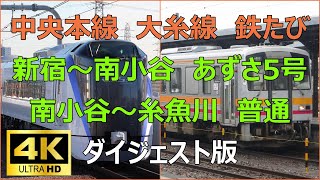 中央本線 大糸線 鉄たび

新宿～南小谷 あずさ5号

南小谷～糸魚川 普通

4K ULTRA HD

ダイジェスト版